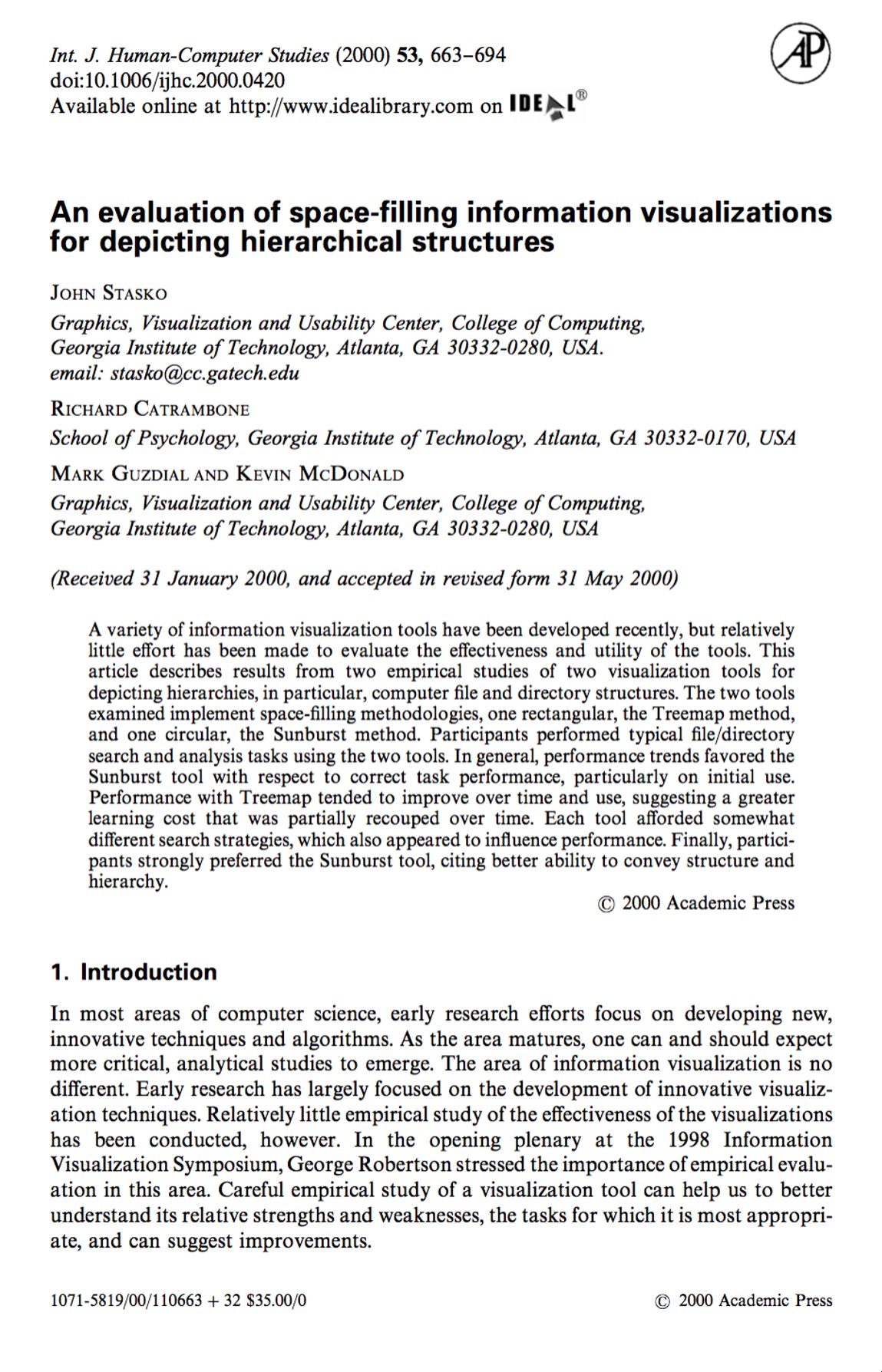 Int. J. Human-Computer Studies (2000) 53, 663–694
doi:10.1006/ijhc.2000.0420
Available online at http://www.idealibrary.com on IDEAL®

AP

An evaluation of space-filling information visualizations for depicting hierarchical structures

JOHN STASKO
Graphics, Visualization and Usability Center, College of Computing, Georgia Institute of Technology, Atlanta, GA 30332-0280, USA. email: stasko@cc.gatech.edu

RICHARD CATRAMBONE
School of Psychology, Georgia Institute of Technology, Atlanta, GA 30332-0170, USA

MARK GUZDIAL AND KEVIN MCDONALD
Graphics, Visualization and Usability Center, College of Computing, Georgia Institute of Technology, Atlanta, GA 30332-0280, USA

(Received 31 January 2000, and accepted in revised form 31 May 2000)

A variety of information visualization tools have been developed recently, but relatively little effort has been made to evaluate the effectiveness and utility of the tools. This article describes results from two empirical studies of two visualization tools for depicting hierarchies, in particular, computer file and directory structures. The two tools examined implement space-filling methodologies, one rectangular, the Treemap method, and one circular, the Sunburst method. Participants performed typical file/directory search and analysis tasks using the two tools. In general, performance trends favored the Sunburst tool with respect to correct task performance, particularly on initial use. Performance with Treemap tended to improve over time and use, suggesting a greater learning cost that was partially recouped over time. Each tool afforded somewhat different search strategies, which also appeared to influence performance. Finally, participants strongly preferred the Sunburst tool, citing better ability to convey structure and hierarchy.

© 2000 Academic Press

1. Introduction

In most areas of computer science, early research efforts focus on developing new, innovative techniques and algorithms. As the area matures, one can and should expect more critical, analytical studies to emerge. The area of information visualization is no different. Early research has largely focused on the development of innovative visualization techniques. Relatively little empirical study of the effectiveness of the visualizations has been conducted, however. In the opening plenary at the 1998 Information Visualization Symposium, George Robertson stressed the importance of empirical evaluation in this area. Careful empirical study of a visualization tool can help us to better understand its relative strengths and weaknesses, the tasks for which it is most appropriate, and can suggest improvements.

1071-5819/00/110663 + 32 $35.00/0

© 2000 Academic Press